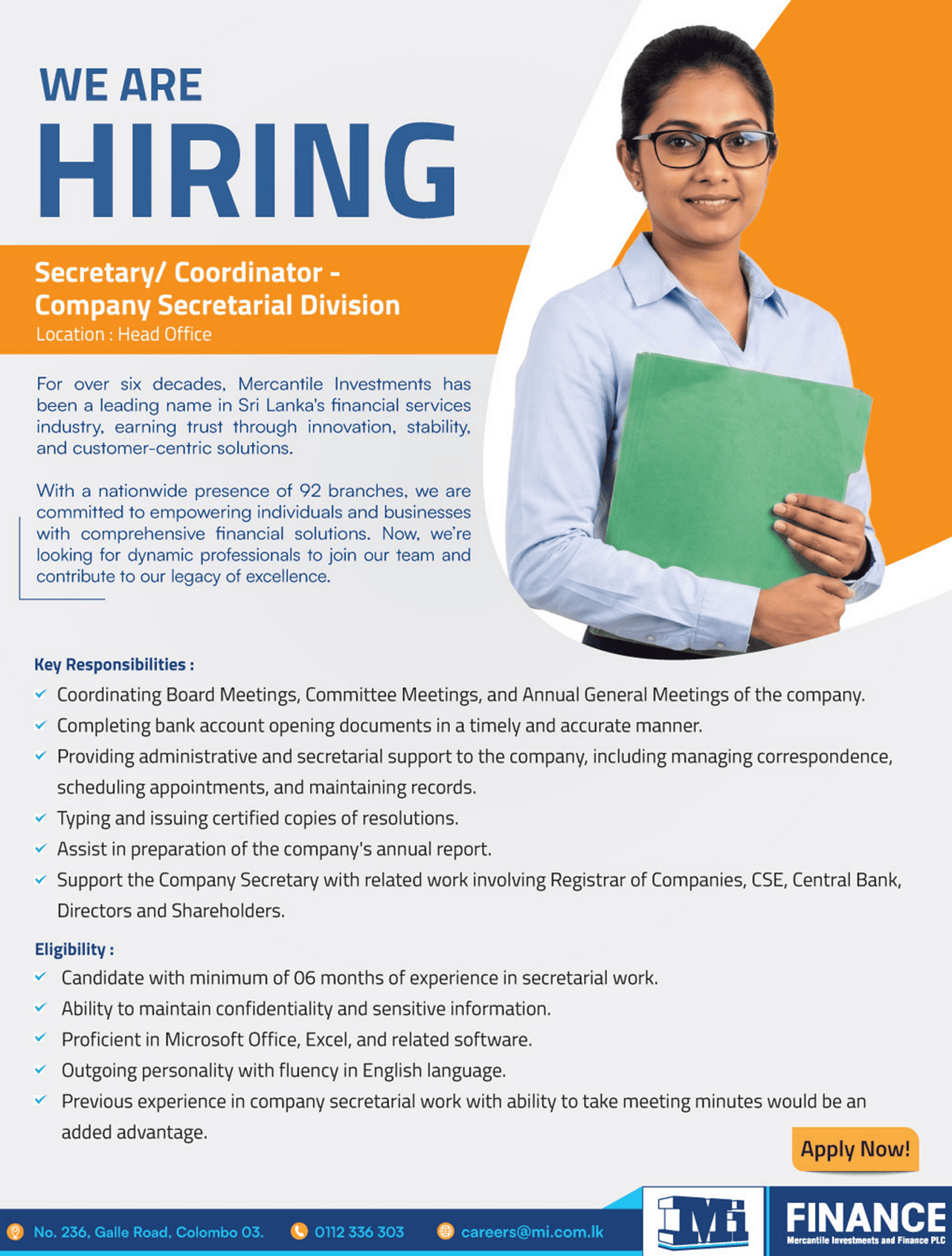 WE ARE
HIRING

Secretary/ Coordinator -
Company Secretarial Division
Location : Head Office

For over six decades, Mercantile Investments has been a leading name in Sri Lanka's financial services industry, earning trust through innovation, stability, and customer-centric solutions.

With a nationwide presence of 92 branches, we are committed to empowering individuals and businesses with comprehensive financial solutions. Now, we're looking for dynamic professionals to join our team and contribute to our legacy of excellence.

Key Responsibilities :
✓ Coordinating Board Meetings, Committee Meetings, and Annual General Meetings of the company.
✓ Completing bank account opening documents in a timely and accurate manner.
✓ Providing administrative and secretarial support to the company, including managing correspondence, scheduling appointments, and maintaining records.
✓ Typing and issuing certified copies of resolutions.
✓ Assist in preparation of the company's annual report.
✓ Support the Company Secretary with related work involving Registrar of Companies, CSE, Central Bank, Directors and Shareholders.

Eligibility :
✓ Candidate with minimum of 06 months of experience in secretarial work.
✓ Ability to maintain confidentiality and sensitive information.
✓ Proficient in Microsoft Office, Excel, and related software.
✓ Outgoing personality with fluency in English language.
✓ Previous experience in company secretarial work with ability to take meeting minutes would be an added advantage.

Apply Now!

No. 236, Galle Road, Colombo 03.
0112 336 303
careers@mi.com.lk

MI
FINANCE
Mercantile Investments and Finance PLC